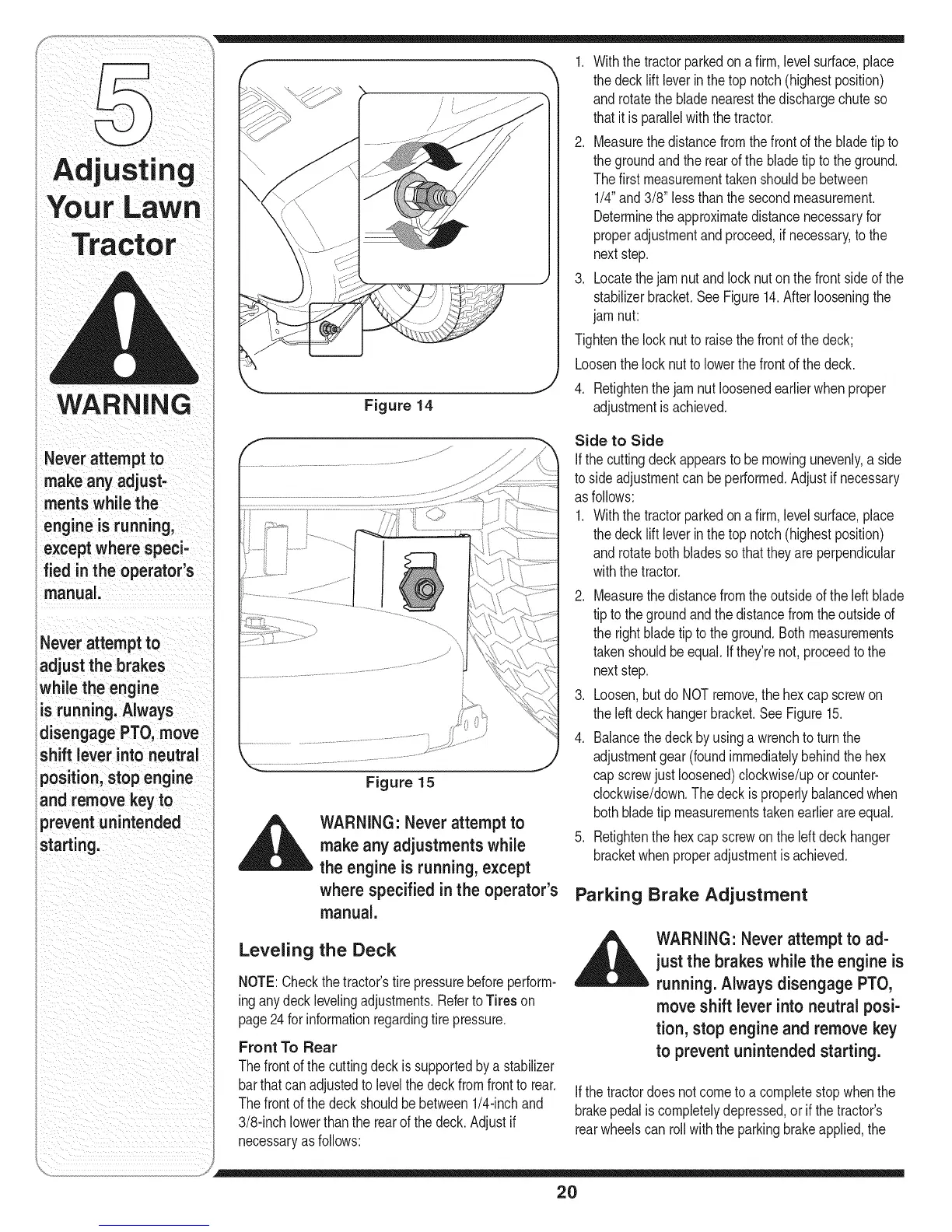 5

Adjusting Your Lawn Tractor

WARNING

Never attempt to make any adjustments while the engine is running, except where specified in the operator's manual.

Never attempt to adjust the brakes while the engine is running. Always disengage PTO, move shift lever into neutral position, stop engine and remove key to prevent unintended starting.

Figure 14

Figure 15

WARNING: Never attempt to make any adjustments while the engine is running, except where specified in the operator's manual.

Leveling the Deck

NOTE: Check the tractor's tire pressure before performing any deck leveling adjustments. Refer to Tires on page 24 for information regarding tire pressure.

Front To Rear

The front of the cutting deck is supported by a stabilizer bar that can adjusted to level the deck from front to rear. The front of the deck should be between 1/4-inch and 3/8-inch lower than the rear of the deck. Adjust if necessary as follows:

1. With the tractor parked on a firm, level surface, place the deck lift lever in the top notch (highest position) and rotate the blade nearest the discharge chute so that it is parallel with the tractor.
2. Measure the distance from the front of the blade tip to the ground and the rear of the blade tip to the ground. The first measurement taken should be between 1/4" and 3/8" less than the second measurement. Determine the approximate distance necessary for proper adjustment and proceed, if necessary, to the next step.
3. Locate the jam nut and lock nut on the front side of the stabilizer bracket. See Figure 14. After loosening the jam nut:

Tighten the lock nut to raise the front of the deck;

Loosen the lock nut to lower the front of the deck.

4. Retighten the jam nut loosened earlier when proper adjustment is achieved.

Side to Side

If the cutting deck appears to be mowing unevenly, a side to side adjustment can be performed. Adjust if necessary as follows:

1. With the tractor parked on a firm, level surface, place the deck lift lever in the top notch (highest position) and rotate both blades so that they are perpendicular with the tractor.
2. Measure the distance from the outside of the left blade tip to the ground and the distance from the outside of the right blade tip to the ground. Both measurements taken should be equal. If they're not, proceed to the next step.
3. Loosen, but do NOT remove, the hex cap screw on the left deck hanger bracket. See Figure 15.
4. Balance the deck by using a wrench to turn the adjustment gear (found immediately behind the hex cap screw just loosened) clockwise/up or counter-clockwise/down. The deck is properly balanced when both blade tip measurements taken earlier are equal.
5. Retighten the hex cap screw on the left deck hanger bracket when proper adjustment is achieved.

Parking Brake Adjustment

WARNING: Never attempt to adjust the brakes while the engine is running. Always disengage PTO, move shift lever into neutral position, stop engine and remove key to prevent unintended starting.

If the tractor does not come to a complete stop when the brake pedal is completely depressed, or if the tractor's rear wheels can roll with the parking brake applied, the

20